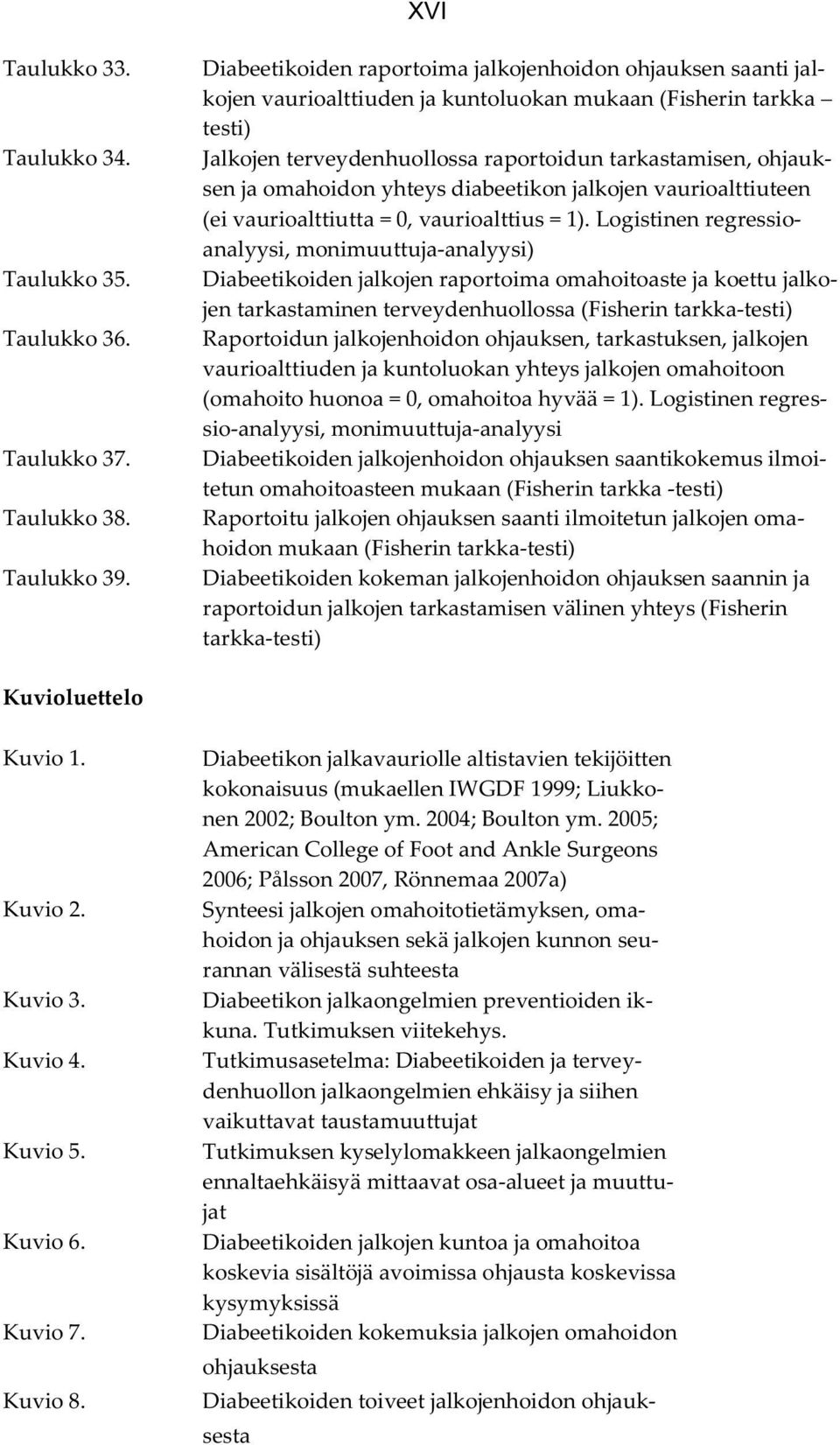 XVI

Taulukko 33. Diabeetikoiden raportoima jalkojenhoidon ohjauksen saanti jalkojen vaurioalttiuden ja kuntoluokan mukaan (Fisherin tarkka – testi)

Taulukko 34. Jalkojen terveydenhuollossa raportoidun tarkastamisen, ohjauksen ja omahoidon yhteys diabeetikon jalkojen vaurioalttiuteen (ei vaurioalttiutta = 0, vaurioalttius = 1). Logistinen regressioanalyysi, monimuuttuja-analyysi)

Taulukko 35. Diabeetikoiden jalkojen raportoima omahoitoaste ja koettu jalkojen tarkastaminen terveydenhuollossa (Fisherin tarkka-testi)

Taulukko 36. Raportoidun jalkojenhoidon ohjauksen, tarkastuksen, jalkojen vaurioalttiuden ja kuntoluokan yhteys jalkojen omahoitoon (omahoito huonoa = 0, omahoitoa hyvää = 1). Logistinen regressio-analyysi, monimuuttuja-analyysi

Taulukko 37. Diabeetikoiden jalkojenhoidon ohjauksen saantikokemus ilmoitetun omahoitoasteen mukaan (Fisherin tarkka -testi)

Taulukko 38. Raportoitu jalkojen ohjauksen saanti ilmoitetun jalkojen omahoidon mukaan (Fisherin tarkka-testi)

Taulukko 39. Diabeetikoiden kokeman jalkojenhoidon ohjauksen saannin ja raportoidun jalkojen tarkastamisen välinen yhteys (Fisherin tarkka-testi)

Kuvioluettelo

Kuvio 1. Diabeetikon jalkavauriolle altistavien tekijöitten kokonaisuus (mukaellen IWGDF 1999; Liukkonen 2002; Boulton ym. 2004; Boulton ym. 2005; American College of Foot and Ankle Surgeons 2006; Pålsson 2007, Rönnemaa 2007a)

Kuvio 2. Synteesi jalkojen omahoitotietämyksen, omahoidon ja ohjauksen sekä jalkojen kunnon seurannan välisestä suhteesta

Kuvio 3. Diabeetikon jalkaongelmien preventioiden ikkuna. Tutkimuksen viitekehys.

Kuvio 4. Tutkimusasetelma: Diabeetikoiden ja terveydenhuollon jalkaongelmien ehkäisy ja siihen vaikuttavat taustamuuttujat

Kuvio 5. Tutkimuksen kyselylomakkeen jalkaongelmien ennaltaehkäisyä mittaavat osa-alueet ja muuttujat

Kuvio 6. Diabeetikoiden jalkojen kuntoa ja omahoitoa koskevia sisältöjä avoimissa ohjausta koskevissa kysymyksissä

Kuvio 7. Diabeetikoiden kokemuksia jalkojen omahoidon ohjauksesta

Kuvio 8. Diabeetikoiden toiveet jalkojenhoidon ohjauksesta